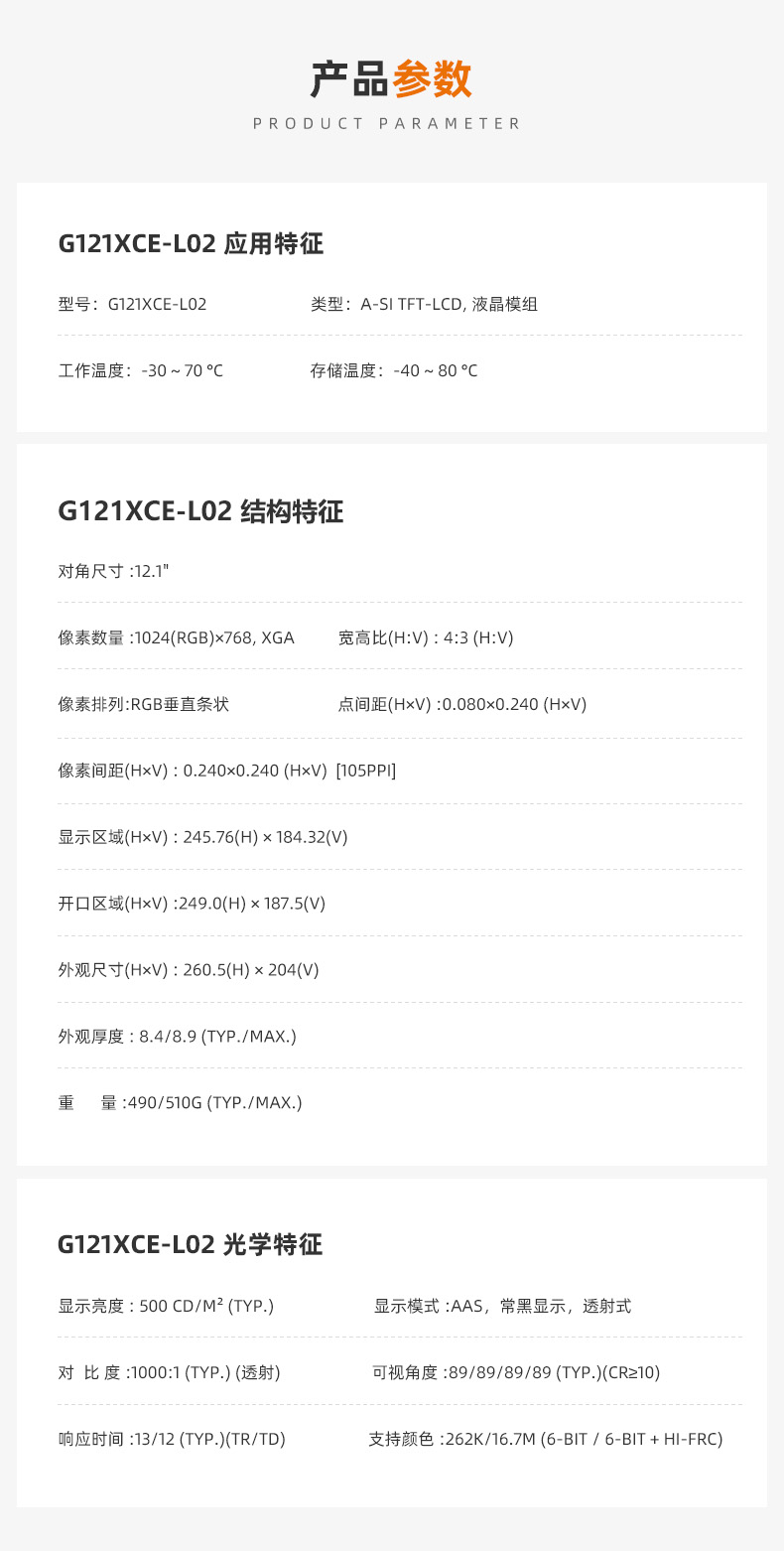 产品参数

PRODUCT PARAMETER

G121XCE-L02 应用特征

型号：G121XCE-L02 类型：A-SI TFT-LCD, 液晶模组

工作温度：-30 ~ 70 °C 存储温度：-40 ~ 80 °C

G121XCE-L02 结构特征

对角尺寸 :12.1"

像素数量 :1024(RGB)×768, XGA 宽高比(H:V) : 4:3 (H:V)

像素排列:RGB垂直条状 点间距(H×V) :0.080×0.240 (H×V)

像素间距(H×V) : 0.240×0.240 (H×V) [105PPI]

显示区域(H×V) : 245.76(H) × 184.32(V)

开口区域(H×V) :249.0(H) × 187.5(V)

外观尺寸(H×V) : 260.5(H) × 204(V)

外观厚度 : 8.4/8.9 (TYP./MAX.)

重 量 :490/510G (TYP./MAX.)

G121XCE-L02 光学特征

显示亮度 : 500 CD/M² (TYP.) 显示模式 :AAS，常黑显示，透射式

对 比 度 :1000:1 (TYP.) (透射) 可视角度 :89/89/89/89 (TYP.)(CR≥10)

响应时间 :13/12 (TYP.)(TR/TD) 支持颜色 :262K/16.7M (6-BIT / 6-BIT + HI-FRC)